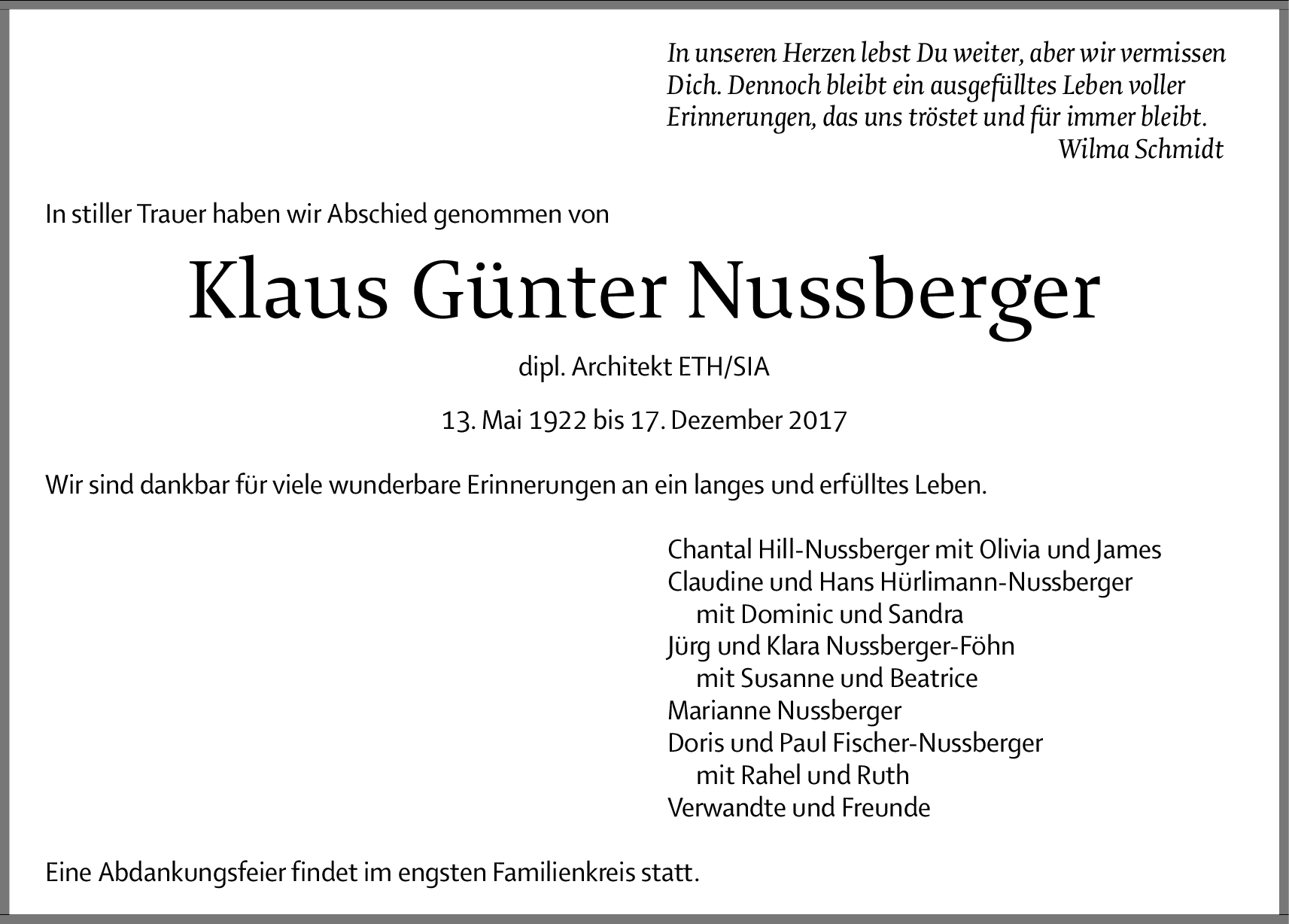 In unseren Herzen lebst Du weiter, aber wir vermissen Dich. Dennoch bleibt ein ausgefülltes Leben voller Erinnerungen, das uns tröstet und für immer bleibt.
Wilma Schmidt

In stiller Trauer haben wir Abschied genommen von

Klaus Günter Nussberger

dipl. Architekt ETH/SIA

13. Mai 1922 bis 17. Dezember 2017

Wir sind dankbar für viele wunderbare Erinnerungen an ein langes und erfülltes Leben.

Chantal Hill-Nussberger mit Olivia und James
Claudine und Hans Hürlimann-Nussberger
mit Dominic und Sandra
Jürg und Klara Nussberger-Föhn
mit Susanne und Beatrice
Marianne Nussberger
Doris und Paul Fischer-Nussberger
mit Rahel und Ruth
Verwandte und Freunde

Eine Abdankungsfeier findet im engsten Familienkreis statt.